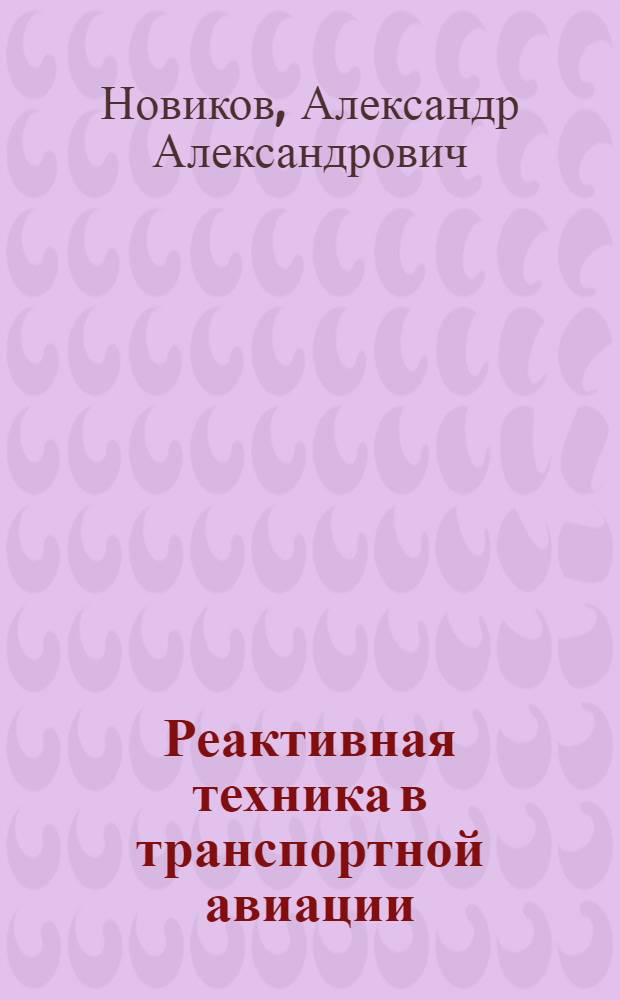 Новиков, Александр Александрович

Реактивная техника в транспортной авиации